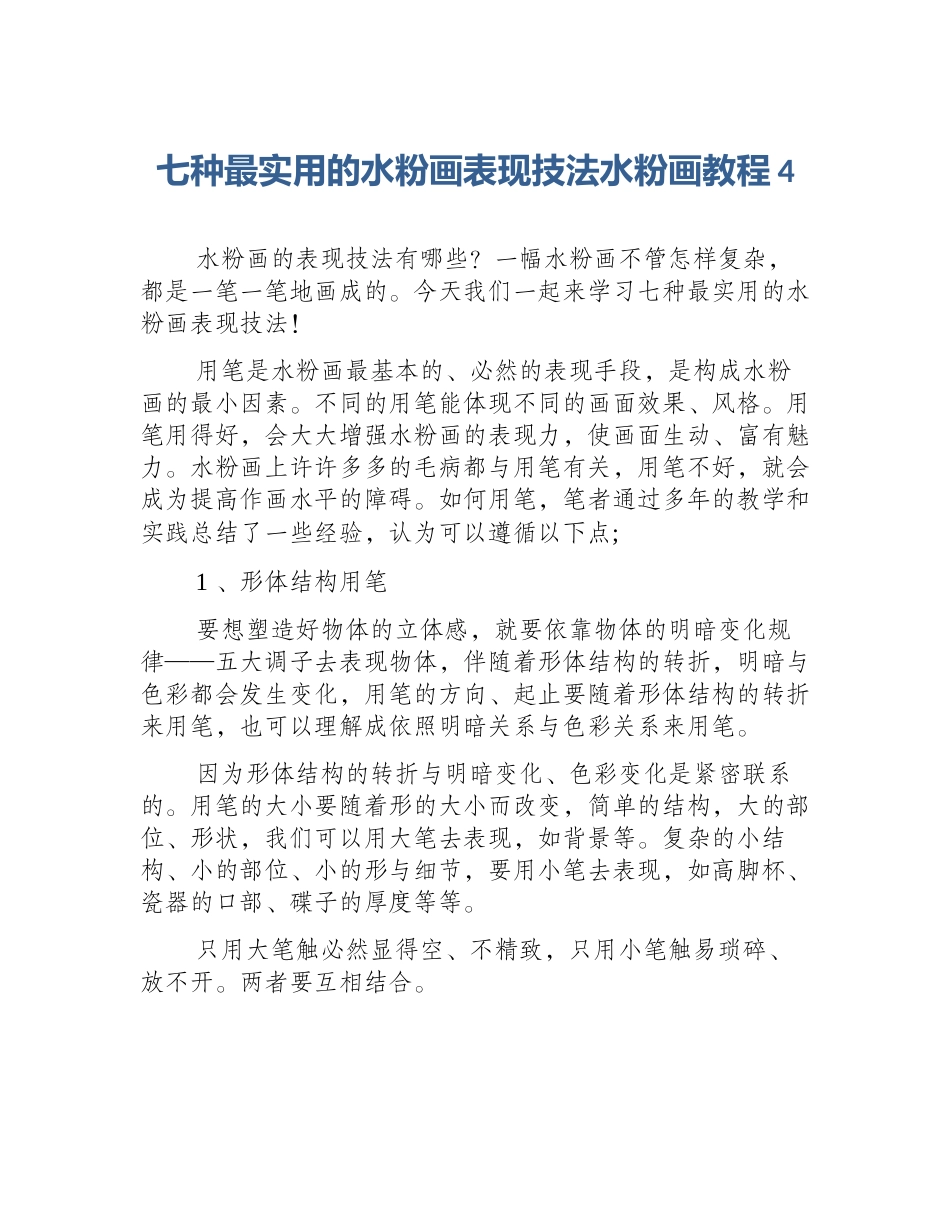 七种最实用的水粉画表现技法水粉画教程 4

水粉画的表现技法有哪些？一幅水粉画不管怎样复杂，都是一笔一笔地画成的。今天我们一起来学习七种最实用的水粉画表现技法！

用笔是水粉画最基本的、必然的表现手段，是构成水粉画的最小因素。不同的用笔能体现不同的画面效果、风格。用笔用得好，会大大增强水粉画的表现力，使画面生动、富有魅力。水粉画上许许多多的毛病都与用笔有关，用笔不好，就会成为提高作画水平的障碍。如何用笔，笔者通过多年的教学和实践总结了一些经验，认为可以遵循以下点;

1 、形体结构用笔

要想塑造好物体的立体感，就要依靠物体的明暗变化规律——五大调子去表现物体，伴随着形体结构的转折，明暗与色彩都会发生变化，用笔的方向、起止要随着形体结构的转折来用笔，也可以理解成依照明暗关系与色彩关系来用笔。

因为形体结构的转折与明暗变化、色彩变化是紧密联系的。用笔的大小要随着形的大小而改变，简单的结构，大的部位、形状，我们可以用大笔去表现，如背景等。复杂的小结构、小的部位、小的形与细节，要用小笔去表现，如高脚杯、瓷器的口部、碟子的厚度等等。

只用大笔触必然显得空、不精致，只用小笔触易琐碎、放不开。两者要互相结合。